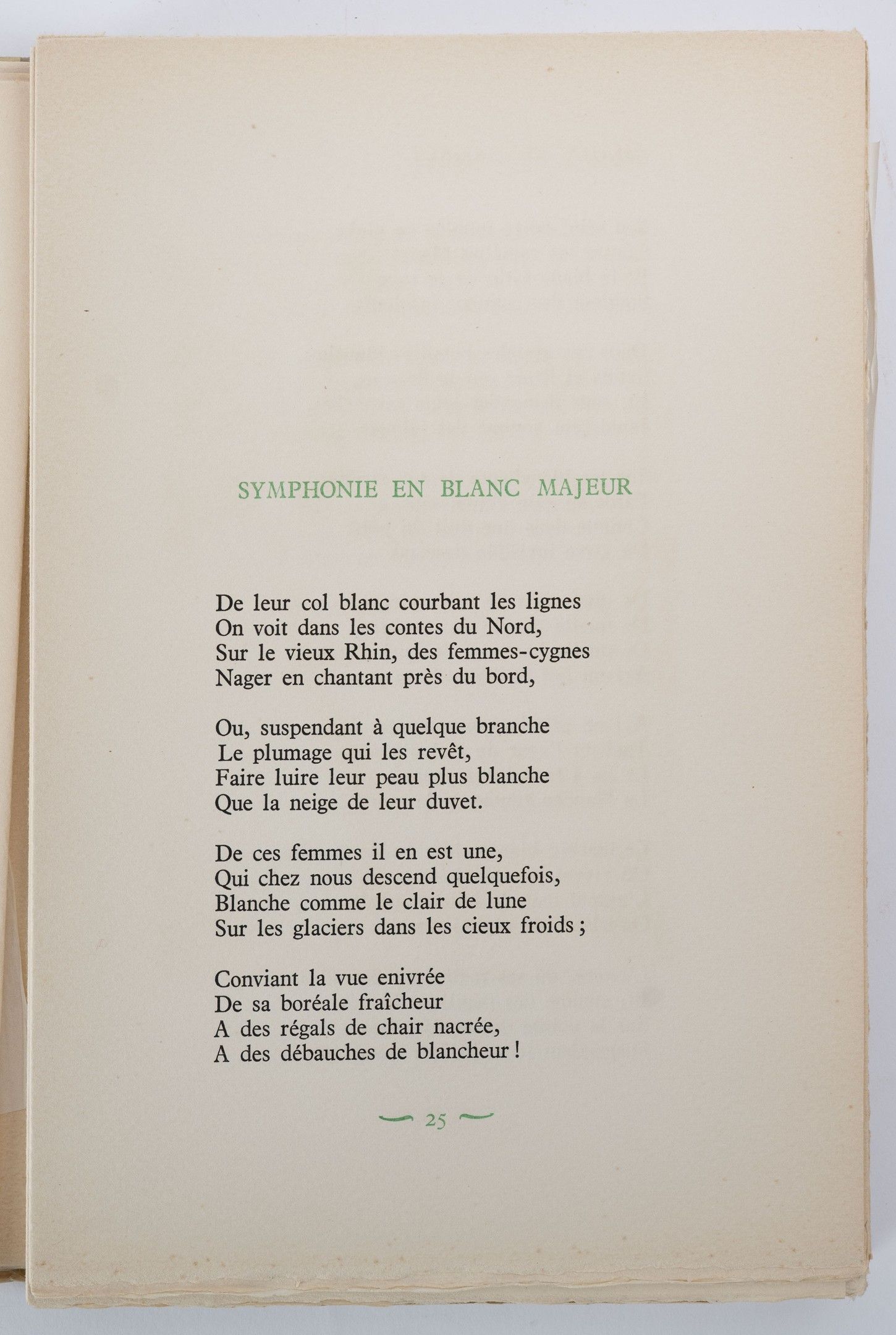 SYMPHONIE EN BLANC MAJEUR

De leur col blanc courbant les lignes
On voit dans les contes du Nord,
Sur le vieux Rhin, des femmes-cygnes
Nager en chantant près du bord,

Ou, suspendant à quelque branche
Le plumage qui les revêt,
Faire luire leur peau plus blanche
Que la neige de leur duvet.

De ces femmes il en est une,
Qui chez nous descend quelquefois,
Blanche comme le clair de lune
Sur les glaciers dans les cieux froids ;

Conviant la vue enivrée
De sa boréale fraîcheur
A des régals de chair nacrée,
A des débauches de blancheur !

25